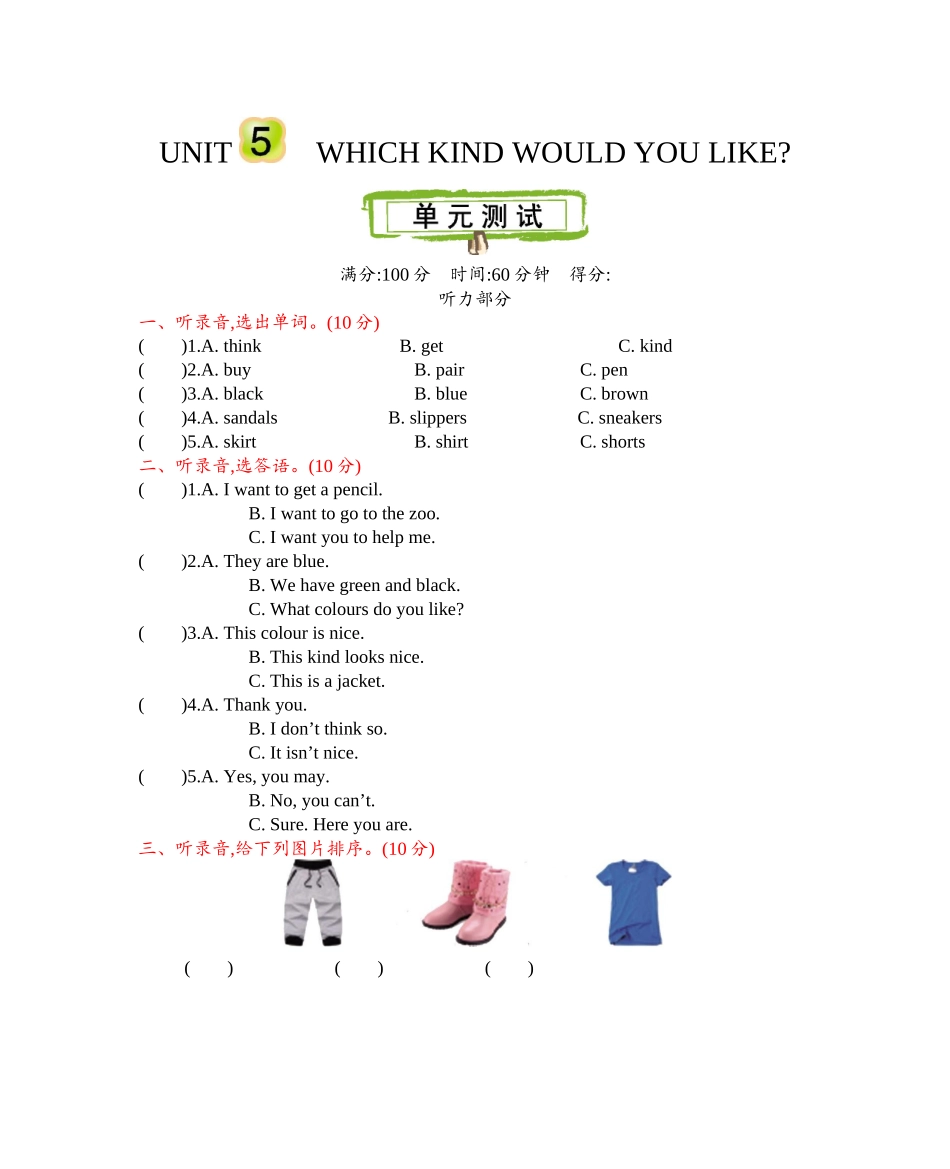 UNIT 5 WHICH KIND WOULD YOU LIKE?

单元测试

满分:100 分 时间:60 分钟 得分:
听力部分

一、听录音,选出单词。(10 分)
( )1.A. think B. get C. kind
( )2.A. buy B. pair C. pen
( )3.A. black B. blue C. brown
( )4.A. sandals B. slippers C. sneakers
( )5.A. skirt B. shirt C. shorts

二、听录音,选答语。(10 分)
( )1.A. I want to get a pencil.
B. I want to go to the zoo.
C. I want you to help me.
( )2.A. They are blue.
B. We have green and black.
C. What colours do you like?
( )3.A. This colour is nice.
B. This kind looks nice.
C. This is a jacket.
( )4.A. Thank you.
B. I don’t think so.
C. It isn’t nice.
( )5.A. Yes, you may.
B. No, you can’t.
C. Sure. Here you are.

三、听录音,给下列图片排序。(10 分)
( ) ( ) ( )